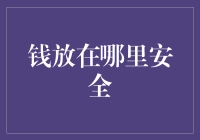 钱放在哪里安全